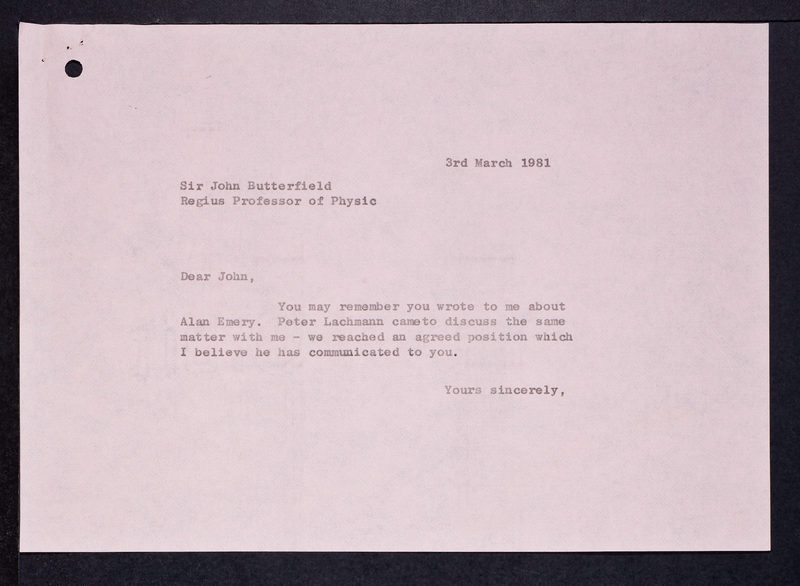 3rd March 1981

Sir John Butterfield
Regius Professor of Physic

Dear John,

You may remember you wrote to me about Alan Emery. Peter Lachmann cameto discuss the same matter with me - we reached an agreed position which I believe he has communicated to you.

Yours sincerely,